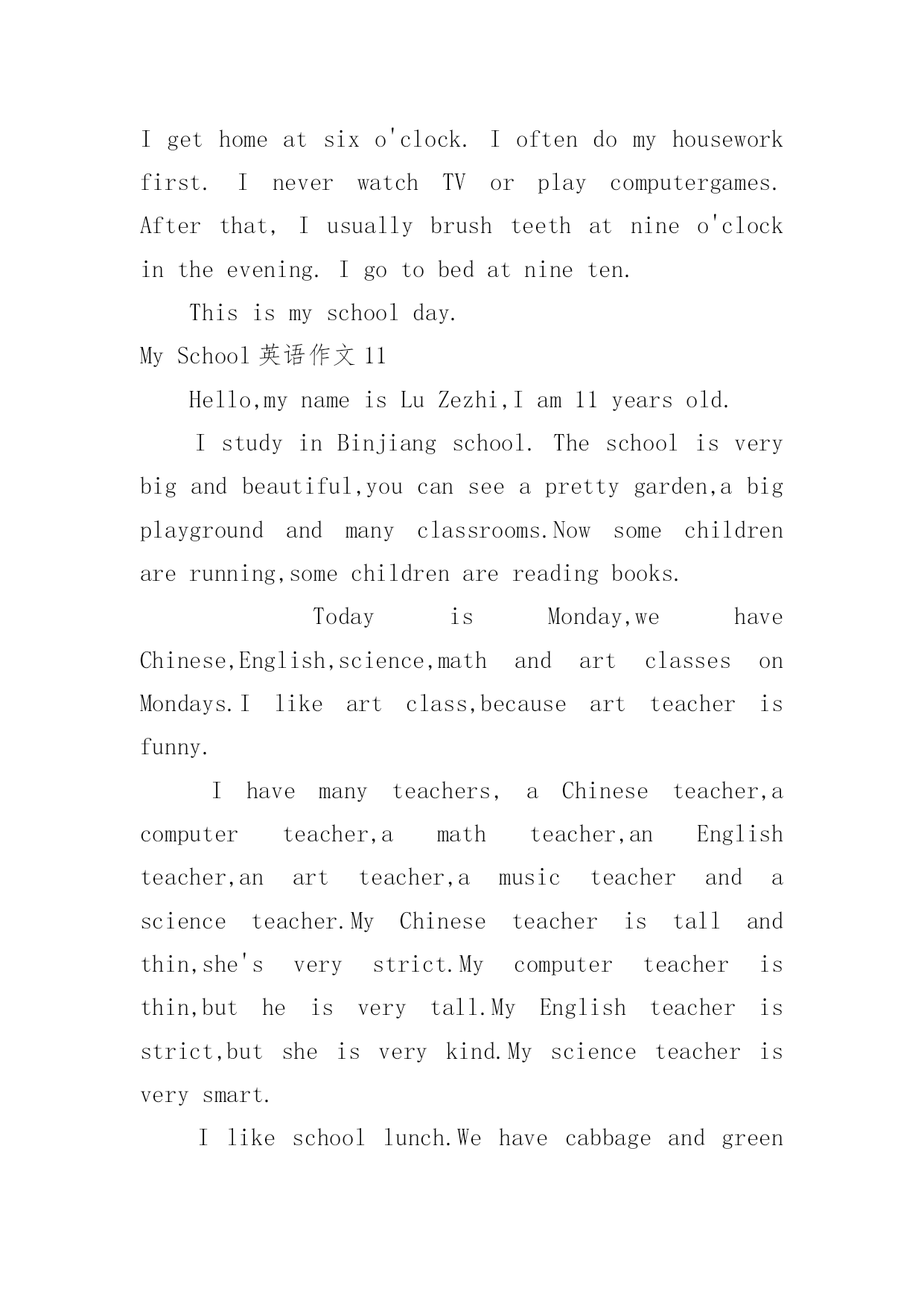 I get home at six o'clock. I often do my housework first. I never watch TV or play computergames. After that, I usually brush teeth at nine o'clock in the evening. I go to bed at nine ten.

This is my school day.

My School 英语作文 11

Hello,my name is Lu Zezhi,I am 11 years old.

I study in Binjiang school. The school is very big and beautiful,you can see a pretty garden,a big playground and many classrooms.Now some children are running,some children are reading books.

Today is Monday,we have Chinese,English,science,math and art classes on Mondays.I like art class,because art teacher is funny.

I have many teachers, a Chinese teacher,a computer teacher,a math teacher,an English teacher,an art teacher,a music teacher and a science teacher.My Chinese teacher is tall and thin,she's very strict.My computer teacher is thin,but he is very tall.My English teacher is strict,but she is very kind.My science teacher is very smart.

I like school lunch.We have cabbage and green